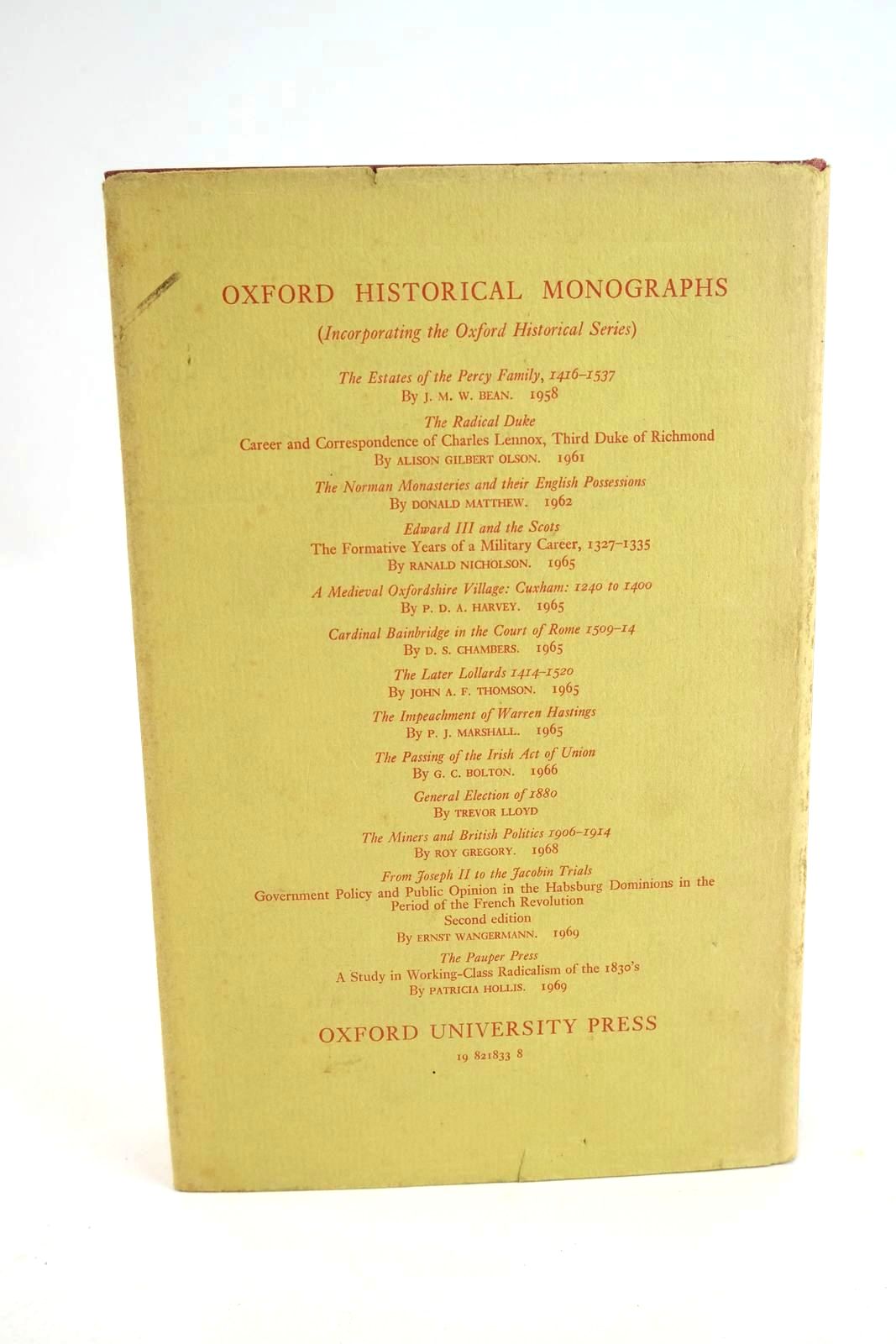 OXFORD HISTORICAL MONOGRAPHS

(Incorporating the Oxford Historical Series)

The Estates of the Percy Family, 1416–1537
By J. M. W. BEAN. 1958

The Radical Duke
Career and Correspondence of Charles Lennox, Third Duke of Richmond
By ALISON GILBERT OLSON. 1961

The Norman Monasteries and their English Possessions
By DONALD MATTHEW. 1962

Edward III and the Scots
The Formative Years of a Military Career, 1327–1335
By RANALD NICHOLSON. 1965

A Medieval Oxfordshire Village: Cuxham: 1240 to 1400
By P. D. A. HARVEY. 1965

Cardinal Bainbridge in the Court of Rome 1509–14
By D. S. CHAMBERS. 1965

The Later Lollards 1414–1520
By JOHN A. F. THOMSON. 1965

The Impeachment of Warren Hastings
By P. J. MARSHALL. 1965

The Passing of the Irish Act of Union
By G. C. BOLTON. 1966

General Election of 1880
By TREVOR LLOYD

The Miners and British Politics 1906–1914
By ROY GREGORY. 1968

From Joseph II to the Jacobin Trials
Government Policy and Public Opinion in the Habsburg Dominions in the Period of the French Revolution
Second edition
By ERNST WANGERMANN. 1969

The Pauper Press
A Study in Working-Class Radicalism of the 1830's
By PATRICIA HOLLIS. 1969

OXFORD UNIVERSITY PRESS

19 821833 8